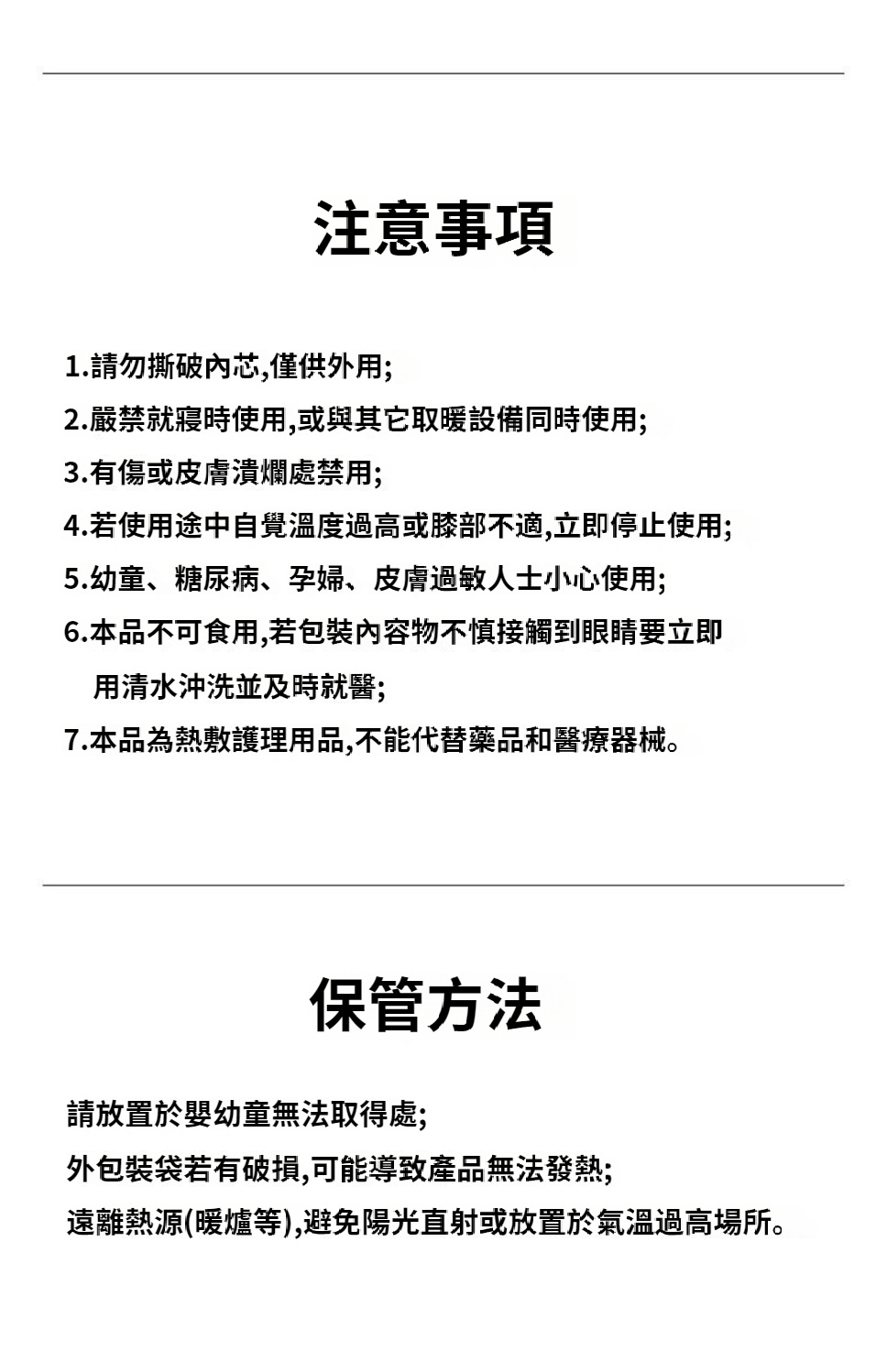 注意事項

1.請勿撕破內芯,僅供外用;
2.嚴禁就寢時使用,或與其它取暖設備同時使用;
3.有傷或皮膚潰爛處禁用;
4.若使用途中自覺溫度過高或膝部不適,立即停止使用;
5.幼童、糖尿病、孕婦、皮膚過敏人士小心使用;
6.本品不可食用,若包裝內容物不慎接觸到眼睛要立即用清水沖洗並及時就醫;
7.本品為熱敷護理用品,不能代替藥品和醫療器械。

保管方法

請放置於嬰幼童無法取得處;
外包裝袋若有破損,可能導致產品無法發熱;
遠離熱源(暖爐等),避免陽光直射或放置於氣溫過高場所。